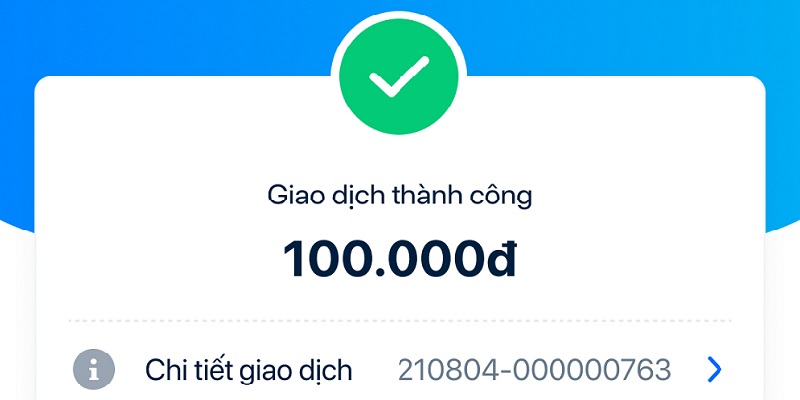 Giao dịch thành công

100.000đ

Chi tiết giao dịch 210804-000000763